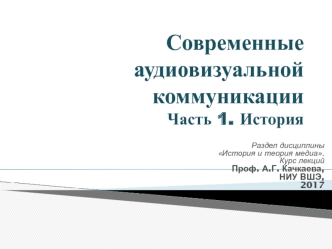 Современные аудиовизуальной коммуникации
Часть 1. История

Раздел дисциплины «История и теория медиа». Курс лекций
Проф. А.Г. Качкаева, НИУ ВШЭ, 2017